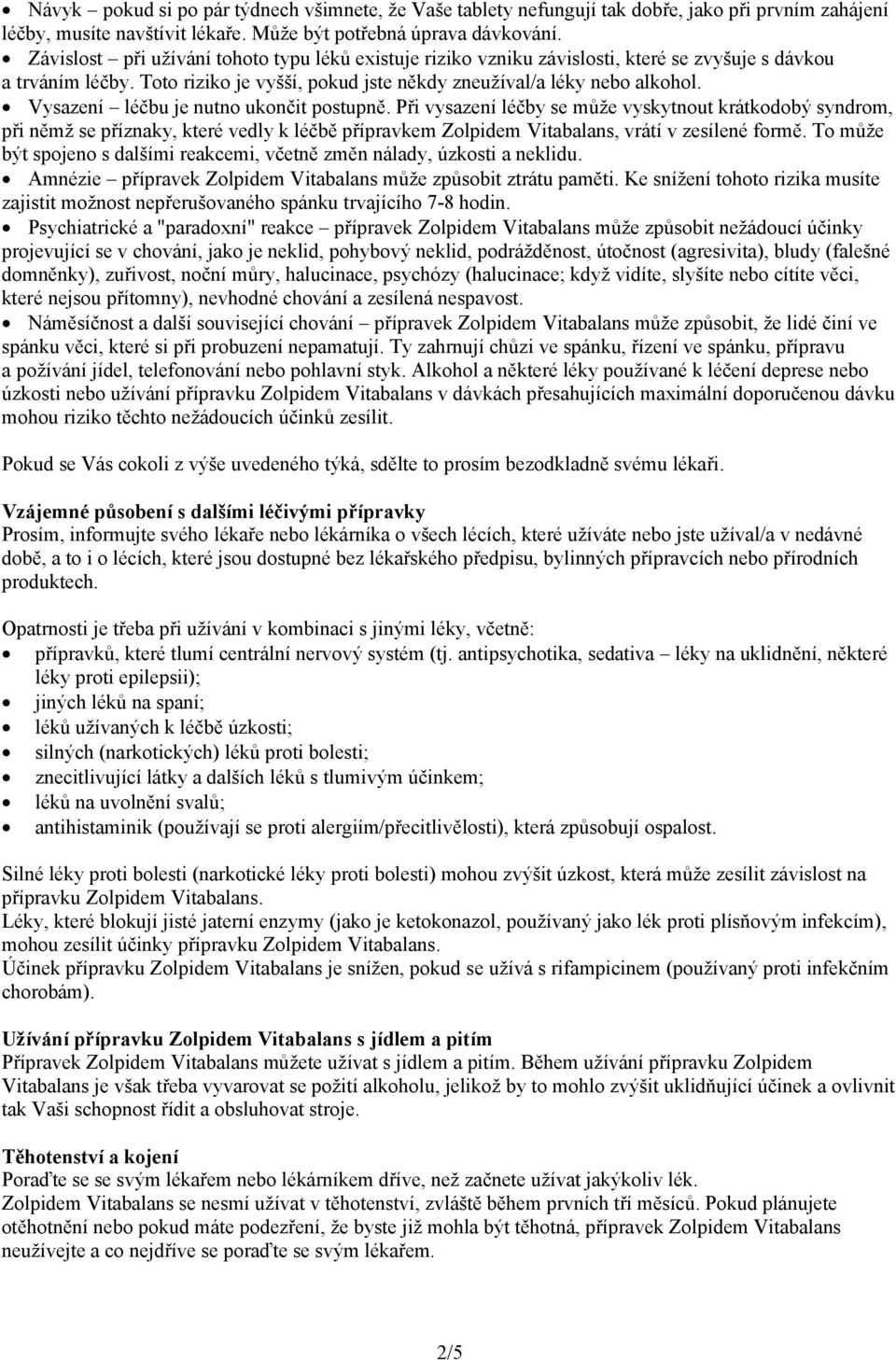 • Návyk – pokud si po pár týdnech všimnete, že Vaše tablety nefungují tak dobře, jako při prvním zahájení léčby, musíte navštívit lékaře. Může být potřebná úprava dávkování.
• Závislost – při užívání tohoto typu léků existuje riziko vzniku závislosti, které se zvyšuje s dávkou a trváním léčby. Toto riziko je vyšší, pokud jste někdy zneužíval/a léky nebo alkohol.
• Vysazení – léčbu je nutno ukončit postupně. Při vysazení léčby se může vyskytnout krátkodobý syndrom, při němž se příznaky, které vedly k léčbě přípravkem Zolpidem Vitabalans, vrátí v zesílené formě. To může být spojeno s dalšími reakcemi, včetně změn nálady, úzkosti a neklidu.
• Amnézie – přípravek Zolpidem Vitabalans může způsobit ztrátu paměti. Ke snížení tohoto rizika musíte zajistit možnost nepřerušovaného spánku trvajícího 7-8 hodin.
• Psychiatrické a "paradoxní" reakce – přípravek Zolpidem Vitabalans může způsobit nežádoucí účinky projevující se v chování, jako je neklid, pohybový neklid, podrážděnost, útočnost (agresivita), bludy (falešné domněnky), zuřivost, noční můry, halucinace, psychózy (halucinace; když vidíte, slyšíte nebo cítíte věci, které nejsou přítomny), nevhodné chování a zesílená nespavost.
• Náměsíčnost a další související chování – přípravek Zolpidem Vitabalans může způsobit, že lidé činí ve spánku věci, které si při probuzení nepamatují. Ty zahrnují chůzi ve spánku, řízení ve spánku, přípravu a požívání jídel, telefonování nebo pohlavní styk. Alkohol a některé léky používané k léčení deprese nebo úzkosti nebo užívání přípravku Zolpidem Vitabalans v dávkách přesahujících maximální doporučenou dávku mohou riziko těchto nežádoucích účinků zesílit.

Pokud se Vás cokoli z výše uvedeného týká, sdělte to prosím bezodkladně svému lékaři.

Vzájemné působení s dalšími léčivými přípravky
Prosím, informujte svého lékaře nebo lékárníka o všech lécích, které užíváte nebo jste užíval/a v nedávné době, a to i o lécích, které jsou dostupné bez lékařského předpisu, bylinných přípravcích nebo přírodních produktech.

Opatrnosti je třeba při užívání v kombinaci s jinými léky, včetně:
• přípravků, které tlumí centrální nervový systém (tj. antipsychotika, sedativa – léky na uklidnění, některé léky proti epilepsii);
• jiných léků na spaní;
• léků užívaných k léčbě úzkosti;
• silných (narkotických) léků proti bolesti;
• znecitlivující látky a dalších léků s tlumivým účinkem;
• léků na uvolnění svalů;
• antihistaminik (používají se proti alergiím/přecitlivělosti), která způsobují ospalost.

Silné léky proti bolesti (narkotické léky proti bolesti) mohou zvýšit úzkost, která může zesílit závislost na přípravku Zolpidem Vitabalans.
Léky, které blokují jisté jaterní enzymy (jako je ketokonazol, používaný jako lék proti plísňovým infekcím), mohou zesílit účinky přípravku Zolpidem Vitabalans.
Účinek přípravku Zolpidem Vitabalans je snížen, pokud se užívá s rifampicinem (používaný proti infekčním chorobám).

Užívání přípravku Zolpidem Vitabalans s jídlem a pitím
Přípravek Zolpidem Vitabalans můžete užívat s jídlem a pitím. Během užívání přípravku Zolpidem Vitabalans je však třeba vyvarovat se požití alkoholu, jelikož by to mohlo zvýšit uklidňující účinek a ovlivnit tak Vaši schopnost řídit a obsluhovat stroje.

Těhotenství a kojení
Poraďte se se svým lékařem nebo lékárníkem dříve, než začnete užívat jakýkoliv lék.
Zolpidem Vitabalans se nesmí užívat v těhotenství, zvláště během prvních tří měsíců. Pokud plánujete otěhotnění nebo pokud máte podezření, že byste již mohla být těhotná, přípravek Zolpidem Vitabalans neužívejte a co nejdříve se poraďte se svým lékařem.

2/5